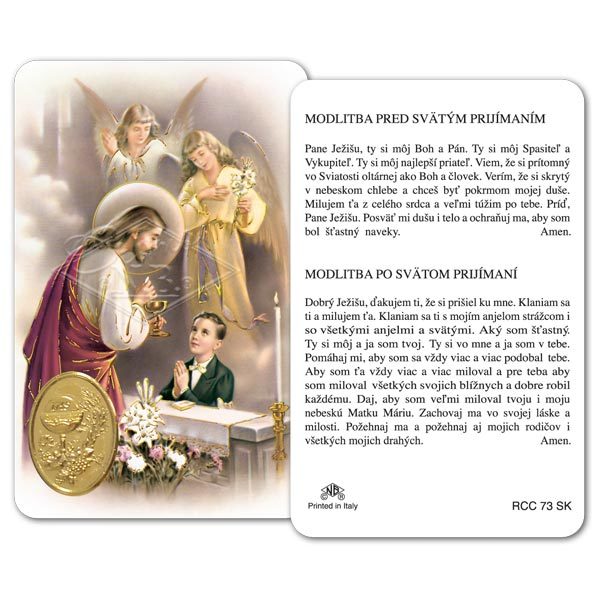 MODLITBA PRED SVÄTÝM PRIJÍMANÍM

Pane Ježišu, ty si môj Boh a Pán. Ty si môj Spasiteľ a Vykupiteľ. Ty si môj najlepší priateľ. Viem, že si prítomný vo Sviatosti oltárnej ako Boh a človek. Verím, že si skrytý v nebeskom chlebe a chceš byť pokrmom mojej duše. Milujem ťa z celého srdca a veľmi túžim po tebe. Príď, Pane Ježišu. Posväť mi dušu i telo a ochraňuj ma, aby som bol šťastný naveky. Amen.

MODLITBA PO SVÄTOM PRIJÍMANÍ

Dobrý Ježišu, ďakujem ti, že si prišiel ku mne. Klaniam sa ti a milujem ťa. Klaniam sa ti s mojím anjelom strážcom i so všetkými anjelmi a svätými. Aký som šťastný. Ty si môj a ja som tvoj. Ty si vo mne a ja som v tebe. Pomáhaj mi, aby som sa vždy viac a viac podobal tebe. Aby som ťa vždy viac a viac miloval a pre teba aby som miloval všetkých svojich blížnych a dobre robil každému. Daj, aby som veľmi miloval tvoju i moju nebeskú Matku Máriu. Zachovaj ma vo svojej láske a milosti. Požehnaj ma a požehnaj aj mojich rodičov i všetkých mojich drahých. Amen.

Printed in Italy

RCC 73 SK